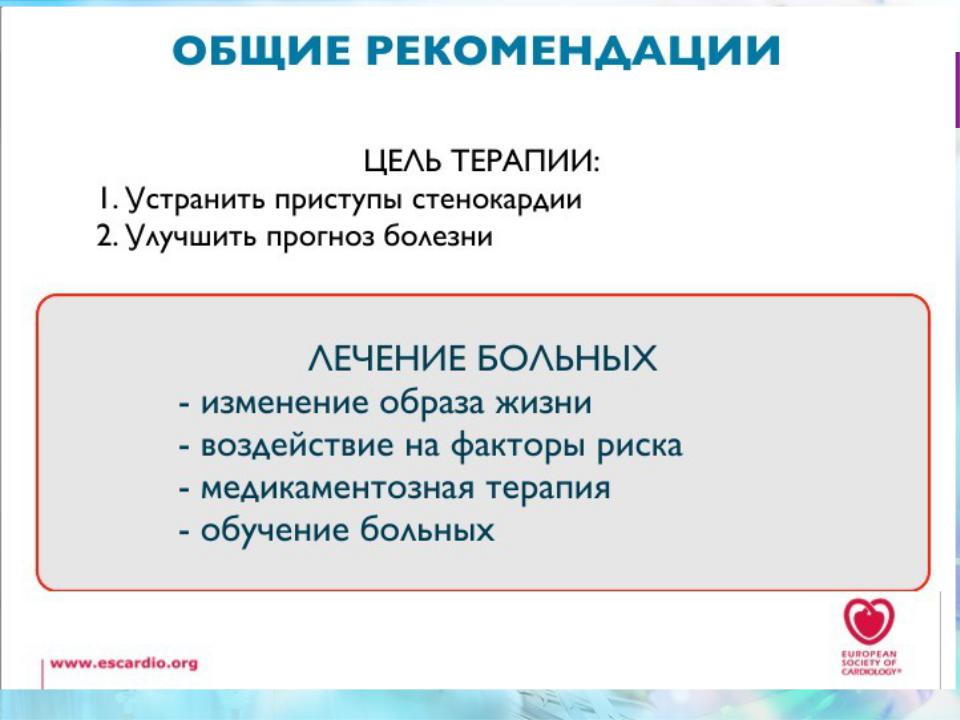 ОБЩИЕ РЕКОМЕНДАЦИИ

ЦЕЛЬ ТЕРАПИИ:
1. Устранить приступы стенокардии
2. Улучшить прогноз болезни

ЛЕЧЕНИЕ БОЛЬНЫХ
- изменение образа жизни
- воздействие на факторы риска
- медикаментозная терапия
- обучение больных

www.escardio.org

EUROPEAN SOCIETY OF CARDIOLOGY®